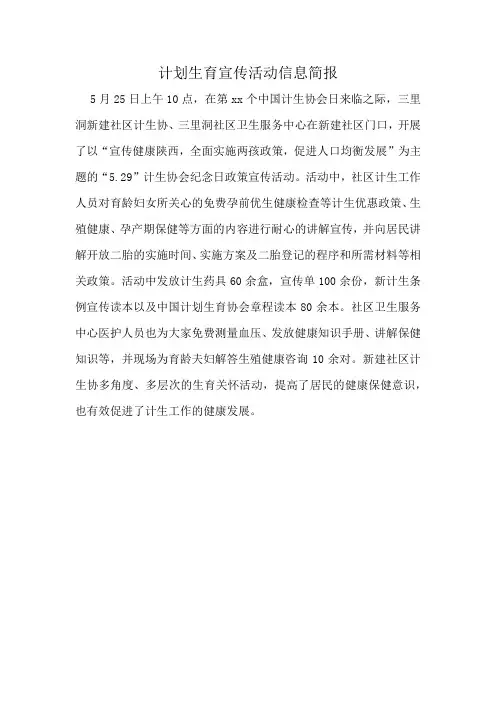 计划生育宣传活动信息简报

5月25日上午10点，在第xx个中国计生协会日来临之际，三里洞新建社区计生协、三里洞社区卫生服务中心在新建社区门口，开展了以“宣传健康陕西，全面实施两孩政策，促进人口均衡发展”为主题的“5.29”计生协会纪念日政策宣传活动。活动中，社区计生工作人员对育龄妇女所关心的免费孕前优生健康检查等计生优惠政策、生殖健康、孕产期保健等方面的内容进行耐心的讲解宣传，并向居民讲解开放二胎的实施时间、实施方案及二胎登记的程序和所需材料等相关政策。活动中发放计生药具60余盒，宣传单100余份，新计生条例宣传读本以及中国计划生育协会章程读本80余本。社区卫生服务中心医护人员也为大家免费测量血压、发放健康知识手册、讲解保健知识等，并现场为育龄夫妇解答生殖健康咨询10余对。新建社区计生协多角度、多层次的生育关怀活动，提高了居民的健康保健意识，也有效促进了计生工作的健康发展。